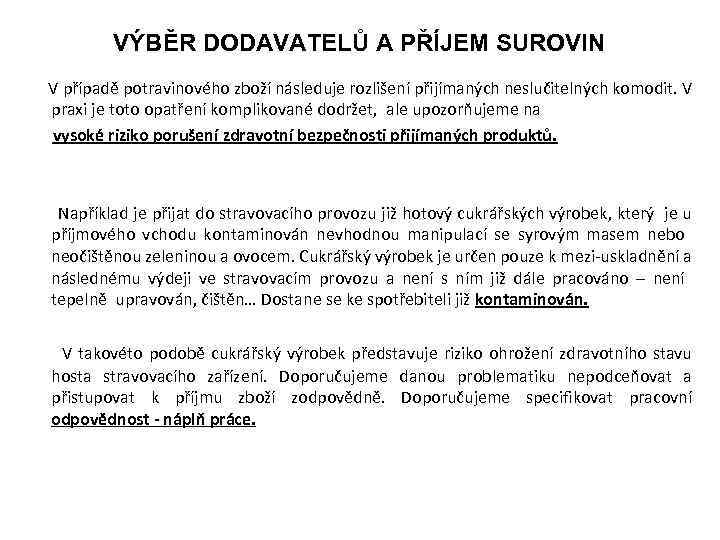 VÝBĚR DODAVATELŮ A PŘÍJEM SUROVIN

V případě potravinového zboží následuje rozlišení přijímaných neslučitelných komodit. V praxi je toto opatření komplikované dodržet, ale upozorňujeme na vysoké riziko porušení zdravotní bezpečnosti přijímaných produktů.

Například je přijat do stravovacího provozu již hotový cukrářských výrobek, který je u příjmového vchodu kontaminován nevhodnou manipulací se syrovým masem nebo neočištěnou zeleninou a ovocem. Cukrářský výrobek je určen pouze k mezi-uskladnění a následnému výdeji ve stravovacím provozu a není s ním již dále pracováno – není tepelně upravován, čištěn… Dostane se ke spotřebiteli již kontaminován.

V takovéto podobě cukrářský výrobek představuje riziko ohrožení zdravotního stavu hosta stravovacího zařízení. Doporučujeme danou problematiku nepodceňovat a přistupovat k příjmu zboží zodpovědně. Doporučujeme specifikovat pracovní odpovědnost - náplň práce.